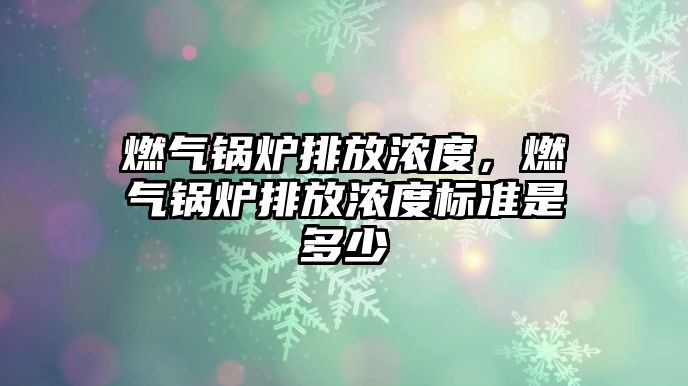 燃气锅炉排放浓度，燃气锅炉排放浓度标准是多少